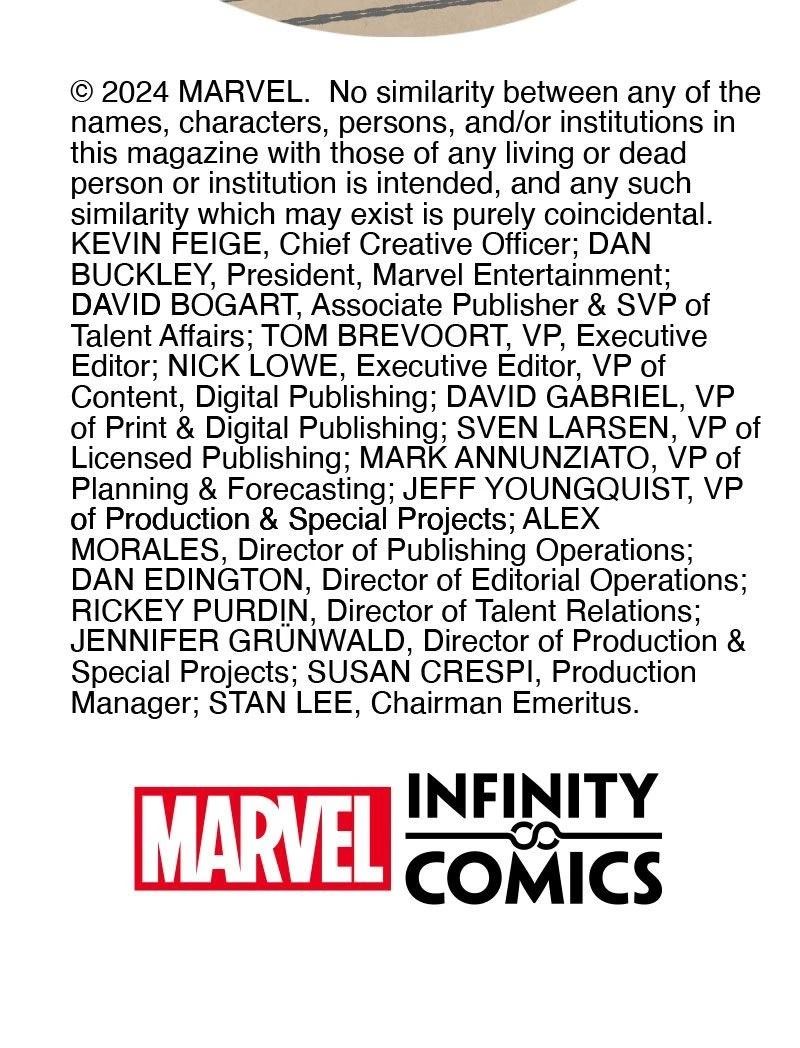 © 2024 MARVEL. No similarity between any of the names, characters, persons, and/or institutions in this magazine with those of any living or dead person or institution is intended, and any such similarity which may exist is purely coincidental. KEVIN FEIGE, Chief Creative Officer; DAN BUCKLEY, President, Marvel Entertainment; DAVID BOGART, Associate Publisher & SVP of Talent Affairs; TOM BREVOORT, VP, Executive Editor; NICK LOWE, Executive Editor, VP of Content, Digital Publishing; DAVID GABRIEL, VP of Print & Digital Publishing; SVEN LARSEN, VP of Licensed Publishing; MARK ANNUNZIATO, VP of Planning & Forecasting; JEFF YOUNGQUIST, VP of Production & Special Projects; ALEX MORALES, Director of Publishing Operations; DAN EDINGTON, Director of Editorial Operations; RICKEY PURDIN, Director of Talent Relations; JENNIFER GRÜNWALD, Director of Production & Special Projects; SUSAN CRESPI, Production Manager; STAN LEE, Chairman Emeritus.

MARVEL INFINITY COMICS